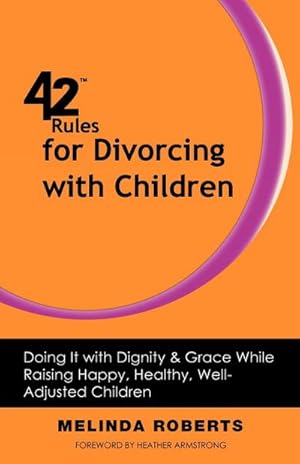 42™
Rules
for Divorcing
with Children

Doing It with Dignity & Grace While Raising Happy, Healthy, Well-Adjusted Children

MELINDA ROBERTS

FOREWORD BY HEATHER ARMSTRONG